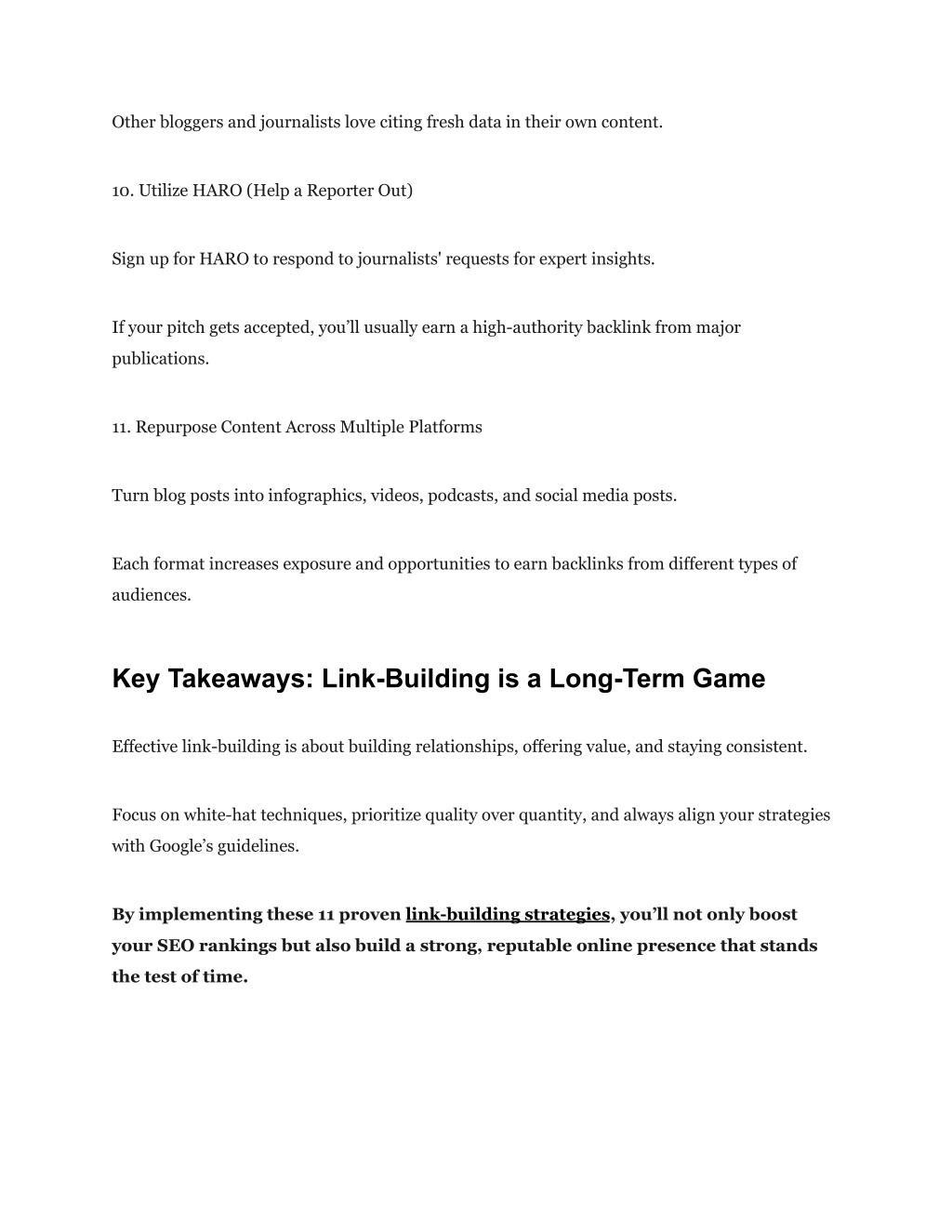 Other bloggers and journalists love citing fresh data in their own content.

10. Utilize HARO (Help a Reporter Out)

Sign up for HARO to respond to journalists' requests for expert insights.

If your pitch gets accepted, you’ll usually earn a high-authority backlink from major publications.

11. Repurpose Content Across Multiple Platforms

Turn blog posts into infographics, videos, podcasts, and social media posts.

Each format increases exposure and opportunities to earn backlinks from different types of audiences.

Key Takeaways: Link-Building is a Long-Term Game

Effective link-building is about building relationships, offering value, and staying consistent.

Focus on white-hat techniques, prioritize quality over quantity, and always align your strategies with Google’s guidelines.

By implementing these 11 proven link-building strategies, you’ll not only boost your SEO rankings but also build a strong, reputable online presence that stands the test of time.